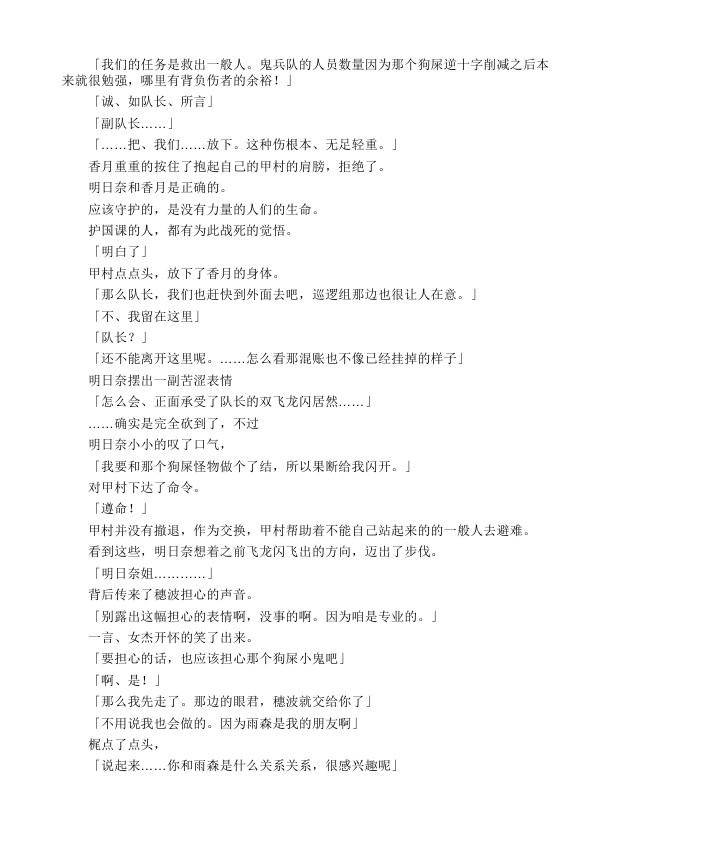 「我们的任务是救出一般人。鬼兵队的人员数量因为那个狗屎逆十字削减之后本来就很勉强，哪里有背负伤者的余裕！」

「诚、如队长、所言」

「副队长……」

「……把、我们……放下。这种伤根本、无足轻重。」

香月重重的按住了抱起自己的甲村的肩膀，拒绝了。

明日奈和香月是正确的。

应该守护的，是没有力量的人们的生命。

护国课的人，都有为此战死的觉悟。

「明白了」

甲村点点头，放下了香月的身体。

「那么队长，我们也赶快到外面去吧，巡逻组那边也很让人在意。」

「不、我留在这里」

「队长？」

「还不能离开这里呢。……怎么看那混账也不像已经挂掉的样子」

明日奈摆出一副苦涩表情

「怎么会、正面承受了队长的双飞龙闪居然……」

……确实是完全砍到了，不过

明日奈小小的叹了口气，

「我要和那个狗屎怪物做个了结，所以果断给我闪开。」

对甲村下达了命令。

「遵命！」

甲村并没有撤退，作为交换，甲村帮助着不能自己站起来的的一般人去避难。

看到这些，明日奈想着之前飞龙闪飞出的方向，迈出了步伐。

「明日奈姐…………」

背后传来了穗波担心的声音。

「别露出这幅担心的表情啊，没事的啊。因为咱是专业的。」

一言、女杰开怀的笑了出来。

「要担心的话，也应该担心那个狗屎小鬼吧」

「啊、是！」

「那么我先走了。那边的眼君，穗波就交给你了」

「不用说我也会做的。因为雨森是我的朋友啊」

梶点了点头，

「说起来……你和雨森是什么关系关系，很感兴趣呢」